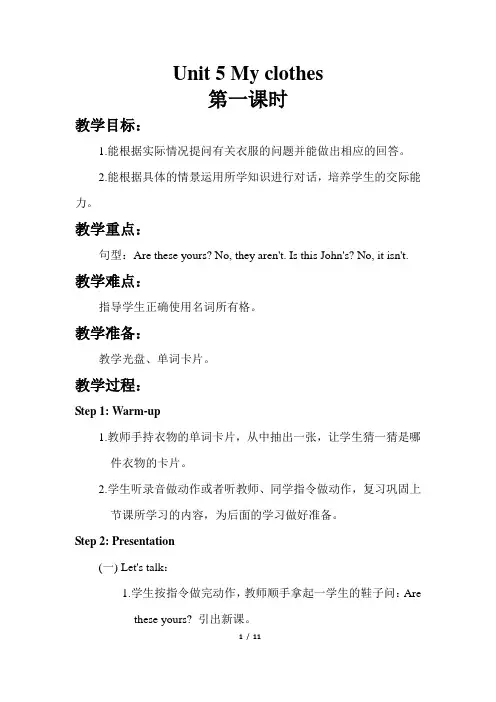 Unit 5 My clothes
第一课时

教学目标：

1.能根据实际情况提问有关衣服的问题并能做出相应的回答。

2.能根据具体的情景运用所学知识进行对话，培养学生的交际能力。

教学重点：

句型：Are these yours? No, they aren't. Is this John's? No, it isn't.

教学难点：

指导学生正确使用名词所有格。

教学准备：

教学光盘、单词卡片。

教学过程：

Step 1: Warm-up

1.教师手持衣物的单词卡片，从中抽出一张，让学生猜一猜是哪件衣物的卡片。

2.学生听录音做动作或者听教师、同学指令做动作，复习巩固上节课所学习的内容，为后面的学习做好准备。

Step 2: Presentation

(一) Let's talk:

1.学生按指令做完动作，教师顺手拿起一学生的鞋子问：Are these yours? 引出新课。

1 / 11